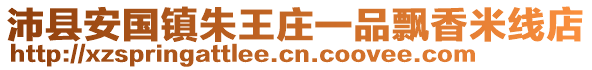 沛县安国镇朱王庄一品飘香米线店
http://xzspringattlee.cn.coovee.com